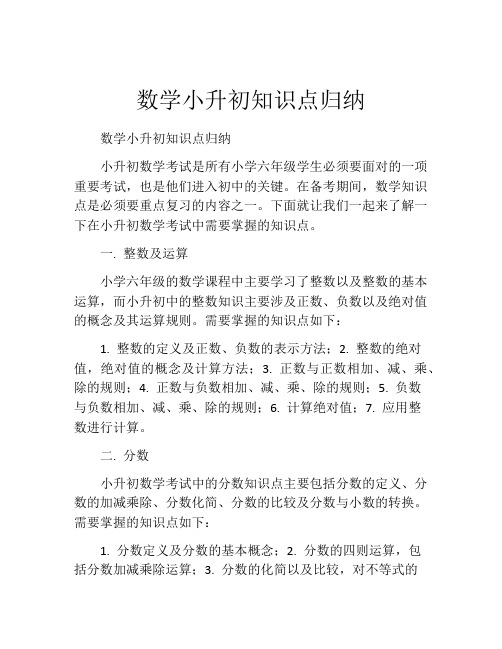 数学小升初知识点归纳

数学小升初知识点归纳

小升初数学考试是所有小学六年级学生必须要面对的一项重要考试，也是他们进入初中的关键。在备考期间，数学知识点是必须要重点复习的内容之一。下面就让我们一起来了解一下在小升初数学考试中需要掌握的知识点。

一. 整数及运算

小学六年级的数学课程中主要学习了整数以及整数的基本运算，而小升初中的整数知识主要涉及正数、负数以及绝对值的概念及其运算规则。需要掌握的知识点如下：

1. 整数的定义及正数、负数的表示方法；2. 整数的绝对值，绝对值的概念及计算方法；3. 正数与正数相加、减、乘、除的规则；4. 正数与负数相加、减、乘、除的规则；5. 负数与负数相加、减、乘、除的规则；6. 计算绝对值；7. 应用整数进行计算。

二. 分数

小升初数学考试中的分数知识点主要包括分数的定义、分数的加减乘除、分数化简、分数的比较及分数与小数的转换。需要掌握的知识点如下：

1. 分数定义及分数的基本概念；2. 分数的四则运算，包括分数加减乘除运算；3. 分数的化简以及比较，对不等式的